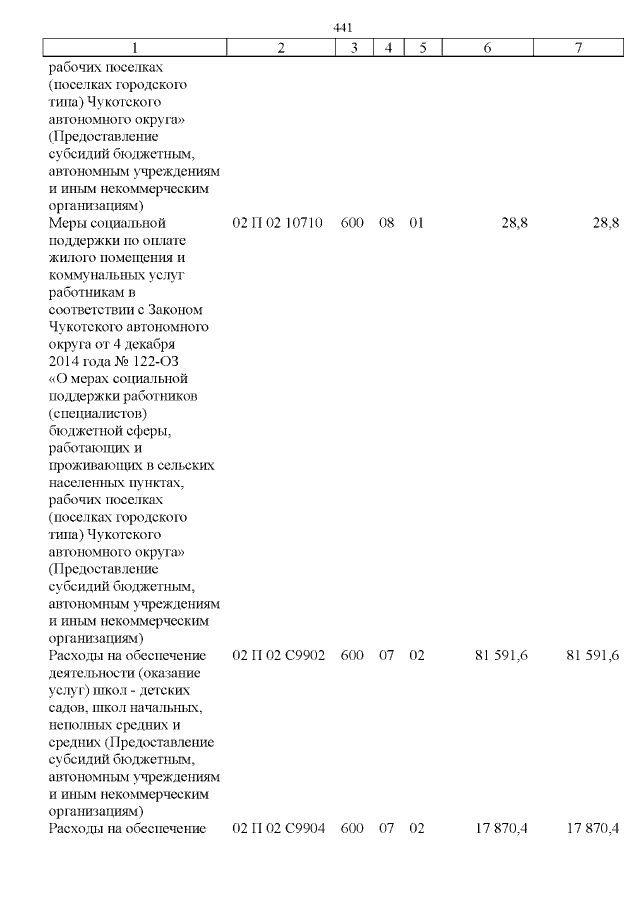 441

| 1 | 2 | 3 | 4 | 5 | 6 | 7 |
|---|---|---|---|---|---|---|
| рабочих поселках (поселках городского типа) Чукотского автономного округа» (Предоставление субсидий бюджетным, автономным учреждениям и иным некоммерческим организациям) | | | | | | |
| Меры социальной поддержки по оплате жилого помещения и коммунальных услуг работникам в соответствии с Законом Чукотского автономного округа от 4 декабря 2014 года № 122-ОЗ «О мерах социальной поддержки работников (специалистов) бюджетной сферы, работающих и проживающих в сельских населенных пунктах, рабочих поселках (поселках городского типа) Чукотского автономного округа» (Предоставление субсидий бюджетным, автономным учреждениям и иным некоммерческим организациям) | 02 П 02 10710 | 600 | 08 | 01 | 28,8 | 28,8 |
| Расходы на обеспечение деятельности (оказание услуг) школ - детских садов, школ начальных, неполных средних и средних (Предоставление субсидий бюджетным, автономным учреждениям и иным некоммерческим организациям) | 02 П 02 С9902 | 600 | 07 | 02 | 81 591,6 | 81 591,6 |
| Расходы на обеспечение | 02 П 02 С9904 | 600 | 07 | 02 | 17 870,4 | 17 870,4 |